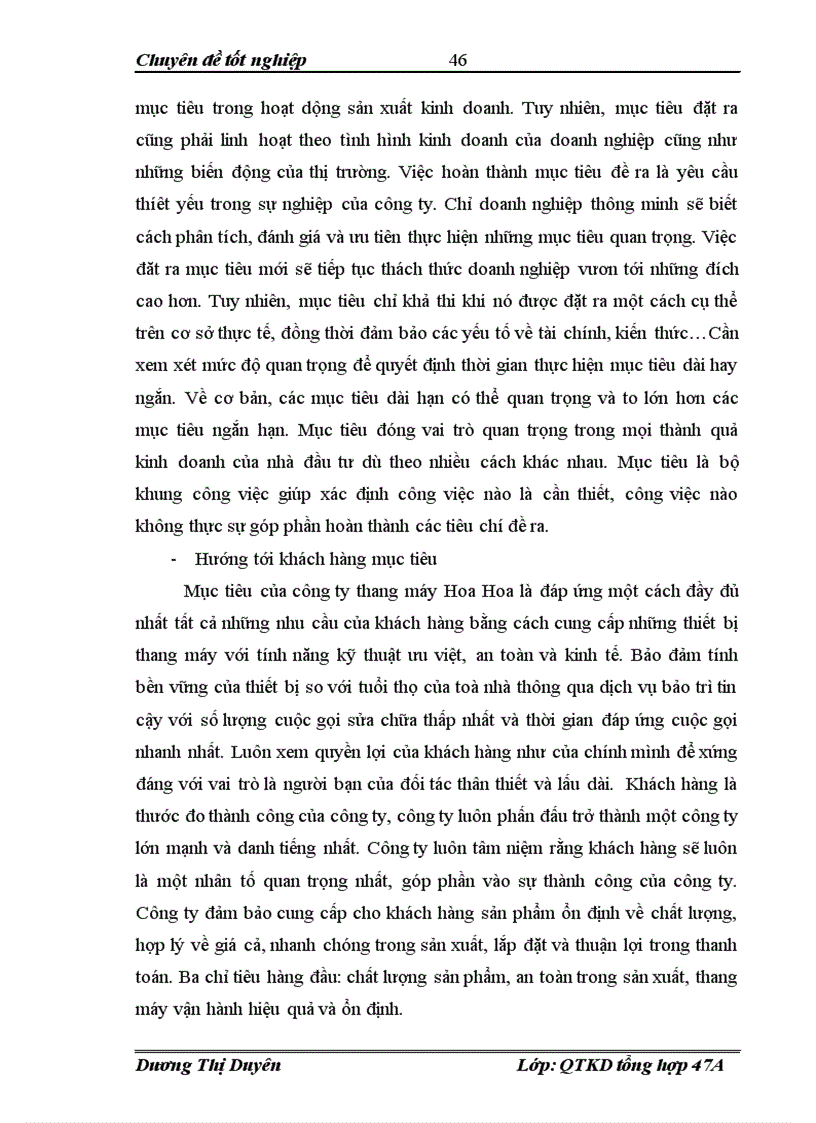 Chuyên đề tốt nghiệp 46

mục tiêu trong hoạt động sản xuất kinh doanh. Tuy nhiên, mục tiêu đặt ra cũng phải linh hoạt theo tình hình kinh doanh của doanh nghiệp cũng như những biến động của thị trường. Việc hoàn thành mục tiêu đề ra là yêu cầu thiết yếu trong sự nghiệp của công ty. Chỉ doanh nghiệp thông minh sẽ biết cách phân tích, đánh giá và ưu tiên thực hiện những mục tiêu quan trọng. Việc đặt ra mục tiêu mới sẽ tiếp tục thách thức doanh nghiệp vươn tới những đích cao hơn. Tuy nhiên, mục tiêu chỉ khả thi khi nó được đặt ra một cách cụ thể trên cơ sở thực tế, đồng thời đảm bảo các yếu tố về tài chính, kiến thức…Cần xem xét mức độ quan trọng để quyết định thời gian thực hiện mục tiêu dài hay ngắn. Về cơ bản, các mục tiêu dài hạn có thể quan trọng và to lớn hơn các mục tiêu ngắn hạn. Mục tiêu đóng vai trò quan trọng trong mọi thành quả kinh doanh của nhà đầu tư dù theo nhiều cách khác nhau. Mục tiêu là bộ khung công việc giúp xác định công việc nào là cần thiết, công việc nào không thực sự góp phần hoàn thành các tiêu chí đề ra.

- Hướng tới khách hàng mục tiêu

Mục tiêu của công ty thang máy Hoa Hoa là đáp ứng một cách đầy đủ nhất tất cả những nhu cầu của khách hàng bằng cách cung cấp những thiết bị thang máy với tính năng kỹ thuật ưu việt, an toàn và kinh tế. Bảo đảm tính bền vững của thiết bị so với tuổi thọ của toà nhà thông qua dịch vụ bảo trì tin cậy với số lượng cuộc gọi sửa chữa thấp nhất và thời gian đáp ứng cuộc gọi nhanh nhất. Luôn xem quyền lợi của khách hàng như của chính mình để xứng đáng với vai trò là người bạn của đối tác thân thiết và lâu dài. Khách hàng là thước đo thành công của công ty, công ty luôn phấn đấu trở thành một công ty lớn mạnh và danh tiếng nhất. Công ty luôn tâm niệm rằng khách hàng sẽ luôn là một nhân tố quan trọng nhất, góp phần vào sự thành công của công ty. Công ty đảm bảo cung cấp cho khách hàng sản phẩm ổn định về chất lượng, hợp lý về giá cả, nhanh chóng trong sản xuất, lắp đặt và thuận lợi trong thanh toán. Ba chỉ tiêu hàng đầu: chất lượng sản phẩm, an toàn trong sản xuất, thang máy vận hành hiệu quả và ổn định.

Dương Thị Duyên Lớp: QTKD tổng hợp 47A